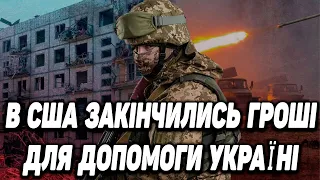 В США ЗАКІНЧИЛИСЬ ГРОШІ ДЛЯ ДОПОМОГИ УКРАЇНІ